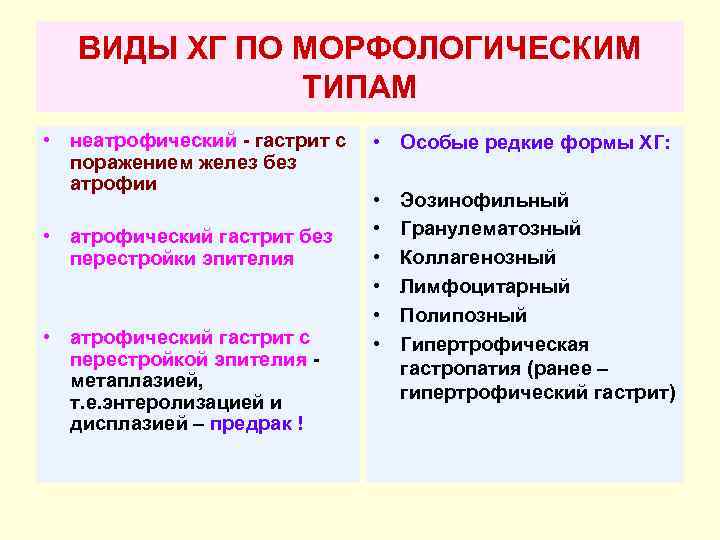 ВИДЫ ХГ ПО МОРФОЛОГИЧЕСКИМ ТИПАМ

• неатрофический - гастрит с поражением желез без атрофии

• атрофический гастрит без перестройки эпителия

• атрофический гастрит с перестройкой эпителия - метаплазией, т.е.энтеролизацией и дисплазией – предрак !

• Особые редкие формы ХГ:

• Эозинофильный
• Гранулематозный
• Коллагенозный
• Лимфоцитарный
• Полипозный
• Гипертрофическая гастропатия (ранее – гипертрофический гастрит)